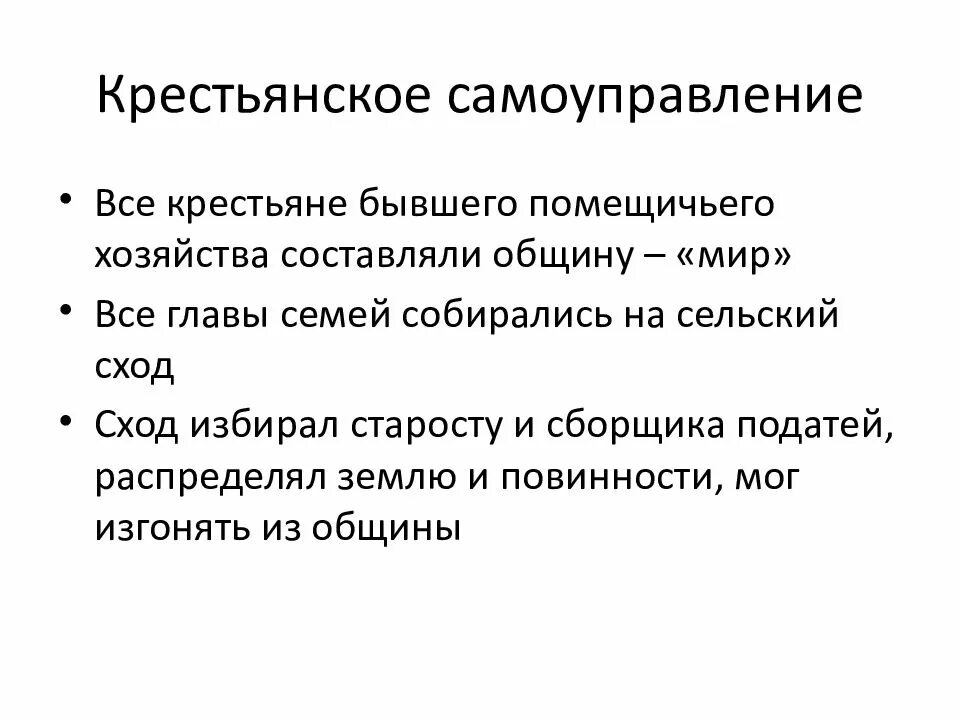 Крестьянское самоуправление

• Все крестьяне бывшего помещичьего хозяйства составляли общину – «мир»
• Все главы семей собирались на сельский сход
• Сход избирал старосту и сборщика податей, распределял землю и повинности, мог изгонять из общины